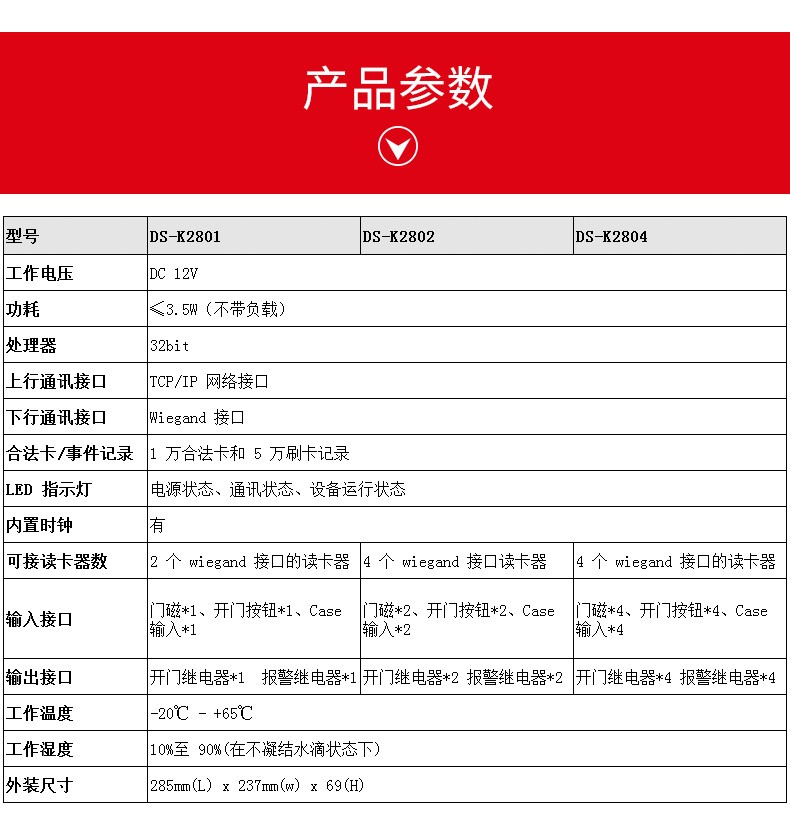 产品参数

| 型号 | DS-K2801 | DS-K2802 | DS-K2804 |
|---|---|---|---|
| 工作电压 | DC 12V | | |
| 功耗 | ≤3.5W（不带负载） | | |
| 处理器 | 32bit | | |
| 上行通讯接口 | TCP/IP 网络接口 | | |
| 下行通讯接口 | Wiegand 接口 | | |
| 合法卡/事件记录 | 1 万合法卡和 5 万刷卡记录 | | |
| LED 指示灯 | 电源状态、通讯状态、设备运行状态 | | |
| 内置时钟 | 有 | | |
| 可接读卡器数 | 2 个 wiegand 接口的读卡器 | 4 个 wiegand 接口读卡器 | 4 个 wiegand 接口的读卡器 |
| 输入接口 | 门磁*1、开门按钮*1、Case 输入*1 | 门磁*2、开门按钮*2、Case 输入*2 | 门磁*4、开门按钮*4、Case 输入*4 |
| 输出接口 | 开门继电器*1 报警继电器*1 | 开门继电器*2 报警继电器*2 | 开门继电器*4 报警继电器*4 |
| 工作温度 | -20℃ - +65℃ | | |
| 工作湿度 | 10%至 90%(在不凝结水滴状态下) | | |
| 外装尺寸 | 285mm(L) x 237mm(w) x 69(H) | | |